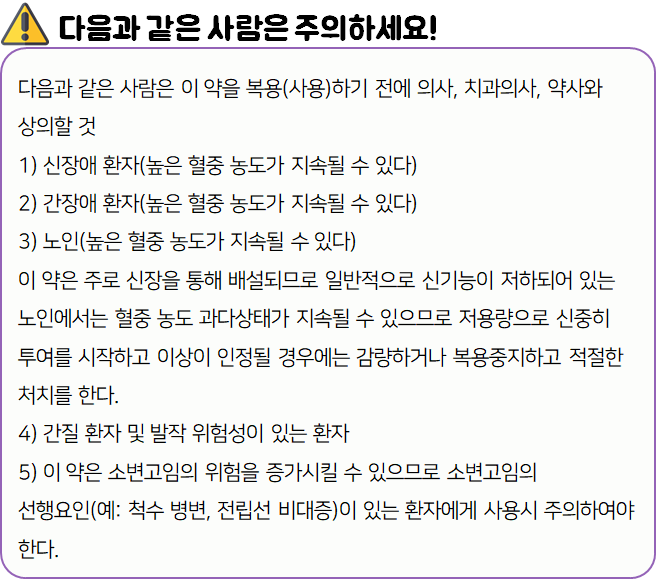 다음과 같은 사람은 주의하세요!

다음과 같은 사람은 이 약을 복용(사용)하기 전에 의사, 치과의사, 약사와 상의할 것

1) 신장애 환자(높은 혈중 농도가 지속될 수 있다)
2) 간장애 환자(높은 혈중 농도가 지속될 수 있다)
3) 노인(높은 혈중 농도가 지속될 수 있다)

이 약은 주로 신장을 통해 배설되므로 일반적으로 신기능이 저하되어 있는 노인에서는 혈중 농도 과다상태가 지속될 수 있으므로 저용량으로 신중히 투여를 시작하고 이상이 인정될 경우에는 감량하거나 복용중지하고 적절한 처치를 한다.

4) 간질 환자 및 발작 위험성이 있는 환자
5) 이 약은 소변고임의 위험을 증가시킬 수 있으므로 소변고임의 선행요인(예: 척수 병변, 전립선 비대증)이 있는 환자에게 사용시 주의하여야 한다.